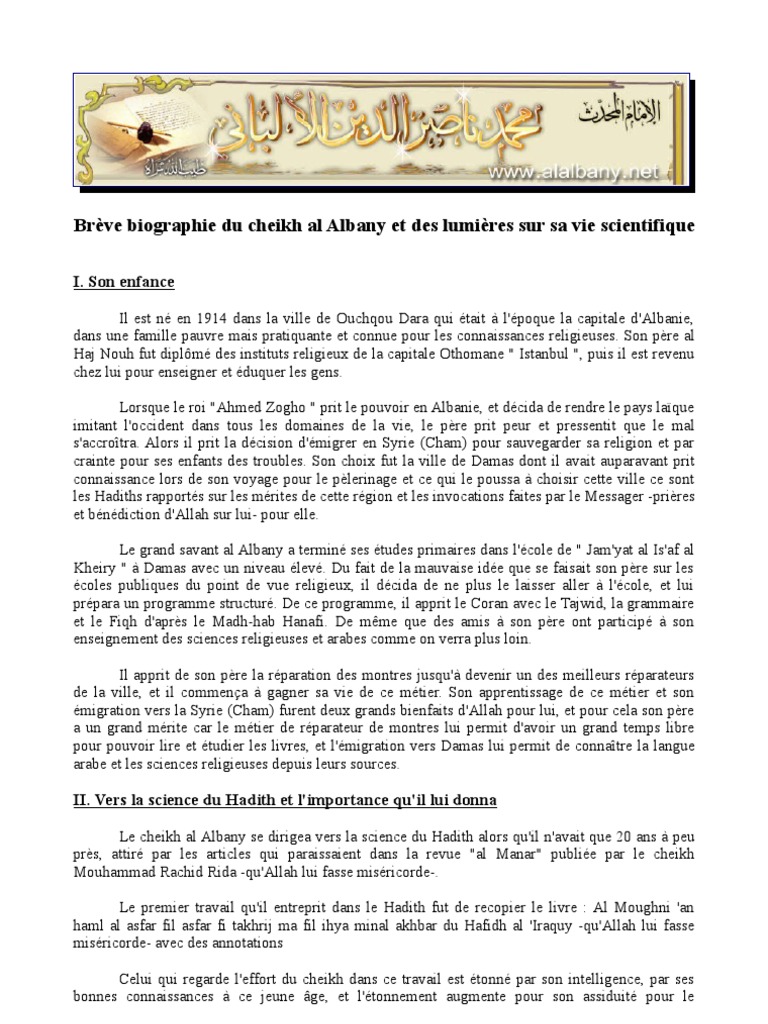 الإمام المحدث محمد ناصر الدين الألباني طيب الله ثراه
www.alalbany.net

Brève biographie du cheikh al Albany et des lumières sur sa vie scientifique

I. Son enfance

Il est né en 1914 dans la ville de Ouchqou Dara qui était à l'époque la capitale d'Albanie, dans une famille pauvre mais pratiquante et connue pour les connaissances religieuses. Son père al Haj Nouh fut diplômé des instituts religieux de la capitale Othomane " Istanbul ", puis il est revenu chez lui pour enseigner et éduquer les gens.

Lorsque le roi "Ahmed Zogho " prit le pouvoir en Albanie, et décida de rendre le pays laïque imitant l'occident dans tous les domaines de la vie, le père prit peur et pressentit que le mal s'accroîtra. Alors il prit la décision d'émigrer en Syrie (Cham) pour sauvegarder sa religion et par crainte pour ses enfants des troubles. Son choix fut la ville de Damas dont il avait auparavant prit connaissance lors de son voyage pour le pèlerinage et ce qui le poussa à choisir cette ville ce sont les Hadiths rapportés sur les mérites de cette région et les invocations faites par le Messager -prières et bénédiction d'Allah sur lui- pour elle.

Le grand savant al Albany a terminé ses études primaires dans l'école de " Jam'yat al Is'af al Kheiry " à Damas avec un niveau élevé. Du fait de la mauvaise idée que se faisait son père sur les écoles publiques du point de vue religieux, il décida de ne plus le laisser aller à l'école, et lui prépara un programme structuré. De ce programme, il apprit le Coran avec le Tajwid, la grammaire et le Fiqh d'après le Madh-hab Hanafi. De même que des amis à son père ont participé à son enseignement des sciences religieuses et arabes comme on verra plus loin.

Il apprit de son père la réparation des montres jusqu'à devenir un des meilleurs réparateurs de la ville, et il commença à gagner sa vie de ce métier. Son apprentissage de ce métier et son émigration vers la Syrie (Cham) furent deux grands bienfaits d'Allah pour lui, et pour cela son père a un grand mérite car le métier de réparateur de montres lui permit d'avoir un grand temps libre pour pouvoir lire et étudier les livres, et l'émigration vers Damas lui permit de connaître la langue arabe et les sciences religieuses depuis leurs sources.

II. Vers la science du Hadith et l'importance qu'il lui donna

Le cheikh al Albany se dirigea vers la science du Hadith alors qu'il n'avait que 20 ans à peu près, attiré par les articles qui paraissaient dans la revue "al Manar" publiée par le cheikh Mouhammad Rachid Rida -qu'Allah lui fasse miséricorde-.

Le premier travail qu'il entreprit dans le Hadith fut de recopier le livre : Al Moughni 'an haml al asfar fil asfar fi takhrij ma fil ihya minal akhbar du Hafidh al 'Iraquy -qu'Allah lui fasse miséricorde- avec des annotations

Celui qui regarde l'effort du cheikh dans ce travail est étonné par son intelligence, par ses bonnes connaissances à ce jeune âge, et l'étonnement augmente pour son assiduité pour le